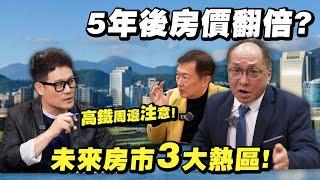 5年後房價翻倍?

高鐵周邊注意!

未來房市3大熱區!